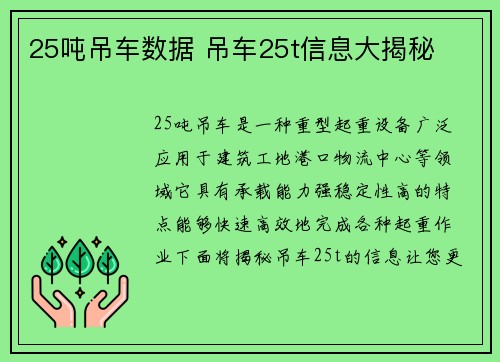 25吨吊车数据 吊车25t信息大揭秘

25吨吊车是一种重型起重设备广泛应用于建筑工地港口物流中心等领域它具有承载能力强稳定性高的特点能够快速高效地完成各种起重作业下面将揭秘吊车25t的信息让您更